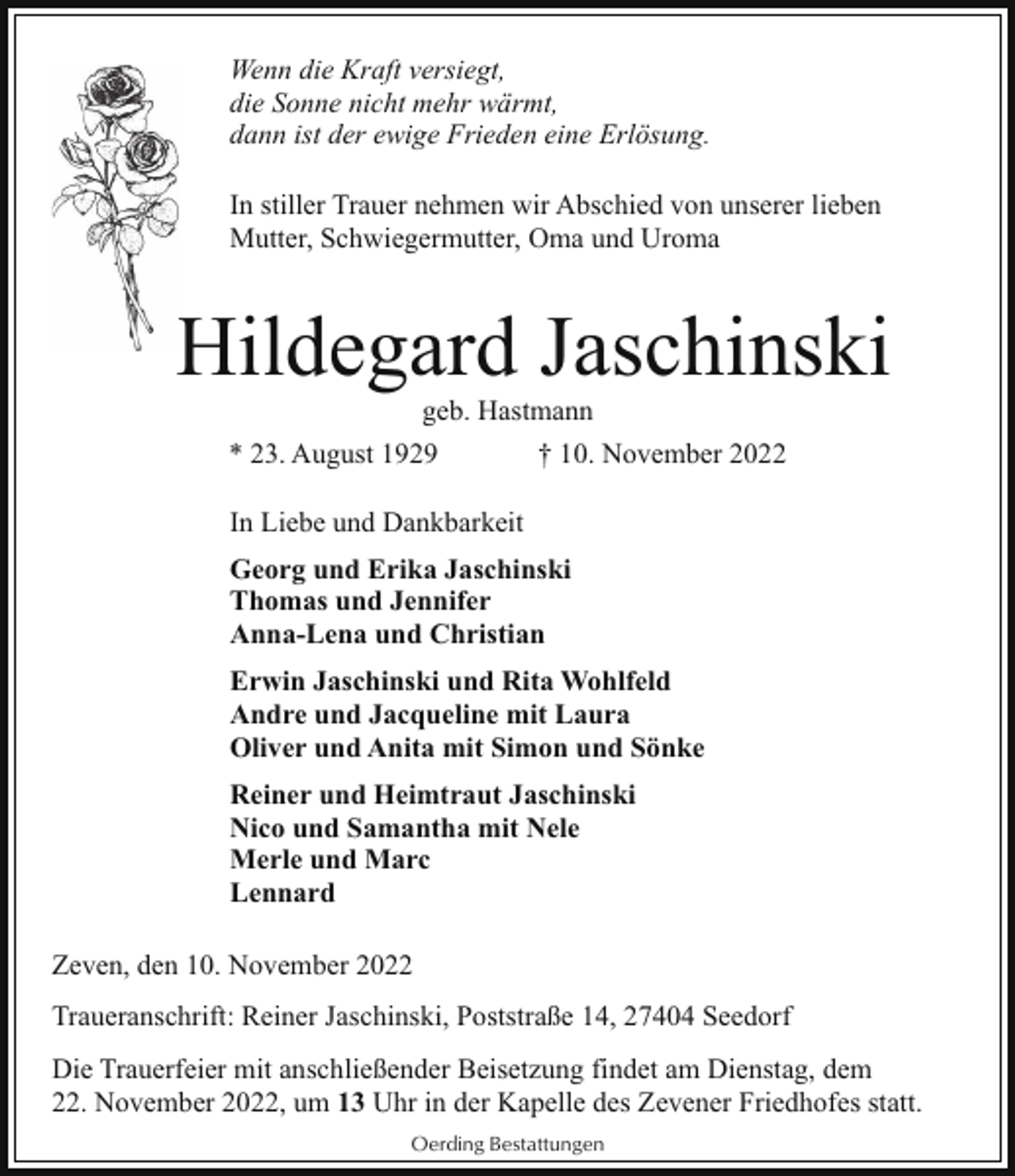 Wenn die Kraft versiegt,
die Sonne nicht mehr wärmt,
dann ist der ewige Frieden eine Erlösung.

In stiller Trauer nehmen wir Abschied von unserer lieben Mutter, Schwiegermutter, Oma und Uroma

Hildegard Jaschinski

geb. Hastmann

* 23. August 1929 † 10. November 2022

In Liebe und Dankbarkeit

Georg und Erika Jaschinski
Thomas und Jennifer
Anna-Lena und Christian

Erwin Jaschinski und Rita Wohlfeld
Andre und Jacqueline mit Laura
Oliver und Anita mit Simon und Sönke

Reiner und Heimtraut Jaschinski
Nico und Samantha mit Nele
Merle und Marc
Lennard

Zeven, den 10. November 2022

Traueranschrift: Reiner Jaschinski, Poststraße 14, 27404 Seedorf

Die Trauerfeier mit anschließender Beisetzung findet am Dienstag, dem 22. November 2022, um 13 Uhr in der Kapelle des Zevener Friedhofes statt.

Oerding Bestattungen